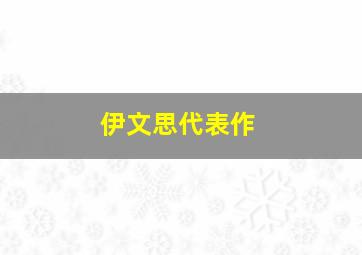 伊文思代表作